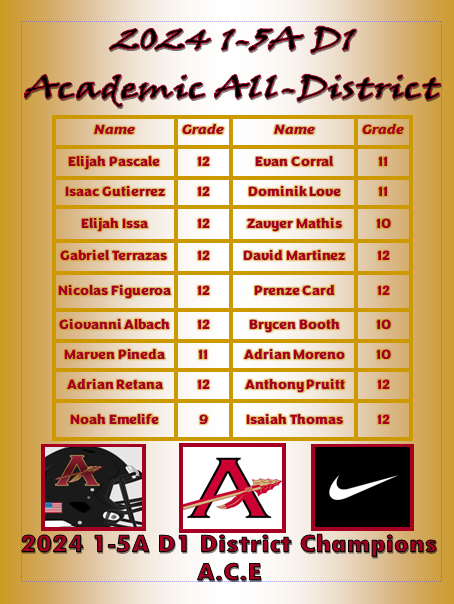 2024 1-5A D1
Academic All-District

| Name | Grade | Name | Grade |
|---|---|---|---|
| Elijah Pascale | 12 | Evan Corral | 11 |
| Isaac Gutierrez | 12 | Dominik Love | 11 |
| Elijah Issa | 12 | Zavyer Mathis | 10 |
| Gabriel Terrazas | 12 | David Martinez | 12 |
| Nicolas Figueroa | 12 | Prenze Card | 12 |
| Giovanni Albach | 12 | Brycen Booth | 10 |
| Marven Pineda | 11 | Adrian Moreno | 10 |
| Adrian Retana | 12 | Anthony Pruitt | 12 |
| Noah Emelife | 9 | Isaiah Thomas | 12 |

A

A

2024 1-5A D1 District Champions
A.C.E